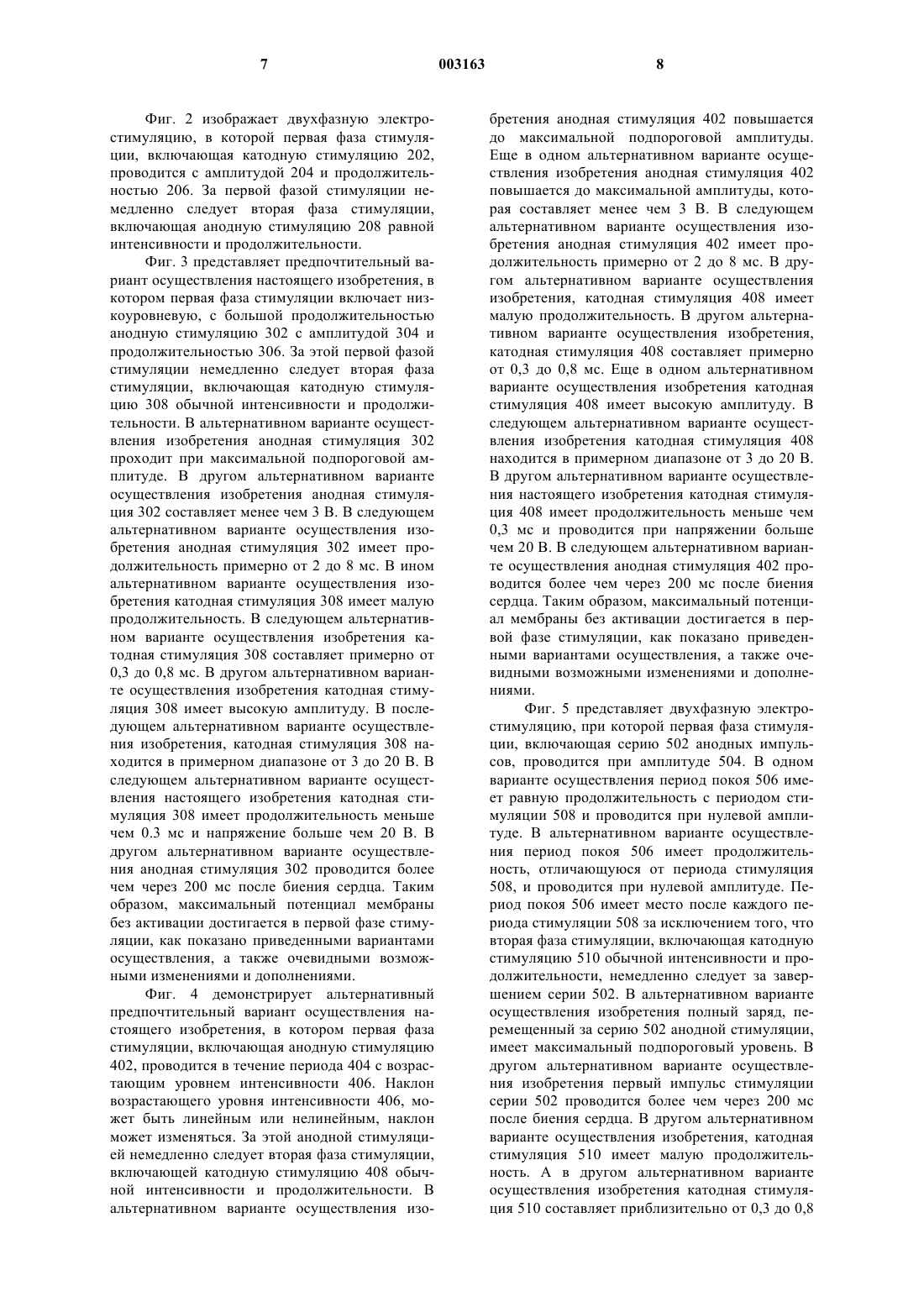 7 003163 8

Фиг. 2 изображает двухфазную электростимуляцию, в которой первая фаза стимуляции, включающая катодную стимуляцию 202, проводится с амплитудой 204 и продолжительностью 206. За первой фазой стимуляции немедленно следует вторая фаза стимуляции, включающая анодную стимуляцию 208 равной интенсивности и продолжительности.

Фиг. 3 представляет предпочтительный вариант осуществления настоящего изобретения, в котором первая фаза стимуляции включает низкоуровневую, с большой продолжительностью анодную стимуляцию 302 с амплитудой 304 и продолжительностью 306. За этой первой фазой стимуляции немедленно следует вторая фаза стимуляции, включающая катодную стимуляцию 308 обычной интенсивности и продолжительности. В альтернативном варианте осуществления изобретения анодная стимуляция 302 проходит при максимальной подпороговой амплитуде. В другом альтернативном варианте осуществления изобретения анодная стимуляция 302 составляет менее чем 3 В. В следующем альтернативном варианте осуществления изобретения анодная стимуляция 302 имеет продолжительность примерно от 2 до 8 мс. В ином альтернативном варианте осуществления изобретения катодная стимуляция 308 имеет малую продолжительность. В следующем альтернативном варианте осуществления изобретения катодная стимуляция 308 составляет примерно от 0,3 до 0,8 мс. В другом альтернативном варианте осуществления изобретения катодная стимуляция 308 имеет высокую амплитуду. В последующем альтернативном варианте осуществления изобретения, катодная стимуляция 308 находится в примерном диапазоне от 3 до 20 В. В следующем альтернативном варианте осуществления настоящего изобретения катодная стимуляция 308 имеет продолжительность меньше чем 0.3 мс и напряжение больше чем 20 В. В другом альтернативном варианте осуществления анодная стимуляция 302 проводится более чем через 200 мс после биения сердца. Таким образом, максимальный потенциал мембраны без активации достигается в первой фазе стимуляции, как показано приведенными вариантами осуществления, а также очевидными возможными изменениями и дополнениями.

Фиг. 4 демонстрирует альтернативный предпочтительный вариант осуществления настоящего изобретения, в котором первая фаза стимуляции, включающая анодную стимуляцию 402, проводится в течение периода 404 с возрастающим уровнем интенсивности 406. Наклон возрастающего уровня интенсивности 406, может быть линейным или нелинейным, наклон может изменяться. За этой анодной стимуляцией немедленно следует вторая фаза стимуляции, включающей катодную стимуляцию 408 обычной интенсивности и продолжительности. В альтернативном варианте осуществления изобретения анодная стимуляция 402 повышается до максимальной подпороговой амплитуды. Еще в одном альтернативном варианте осуществления изобретения анодная стимуляция 402 повышается до максимальной амплитуды, которая составляет менее чем 3 В. В следующем альтернативном варианте осуществления изобретения анодная стимуляция 402 имеет продолжительность примерно от 2 до 8 мс. В другом альтернативном варианте осуществления изобретения, катодная стимуляция 408 имеет малую продолжительность. В другом альтернативном варианте осуществления изобретения, катодная стимуляция 408 составляет примерно от 0,3 до 0,8 мс. Еще в одном альтернативном варианте осуществления изобретения катодная стимуляция 408 имеет высокую амплитуду. В следующем альтернативном варианте осуществления изобретения катодная стимуляция 408 находится в примерном диапазоне от 3 до 20 В. В другом альтернативном варианте осуществления настоящего изобретения катодная стимуляция 408 имеет продолжительность меньше чем 0,3 мс и проводится при напряжении больше чем 20 В. В следующем альтернативном варианте осуществления анодная стимуляция 402 проводится более чем через 200 мс после биения сердца. Таким образом, максимальный потенциал мембраны без активации достигается в первой фазе стимуляции, как показано приведенными вариантами осуществления, а также очевидными возможными изменениями и дополнениями.

Фиг. 5 представляет двухфазную электростимуляцию, при которой первая фаза стимуляции, включающая серию 502 анодных импульсов, проводится при амплитуде 504. В одном варианте осуществления период покоя 506 имеет равную продолжительность с периодом стимуляции 508 и проводится при нулевой амплитуде. В альтернативном варианте осуществления период покоя 506 имеет продолжительность, отличающуюся от периода стимуляция 508, и проводится при нулевой амплитуде. Период покоя 506 имеет место после каждого периода стимуляции 508 за исключением того, что вторая фаза стимуляции, включающая катодную стимуляцию 510 обычной интенсивности и продолжительности, немедленно следует за завершением серии 502. В альтернативном варианте осуществления изобретения полный заряд, перемещенный за серию 502 анодной стимуляции, имеет максимальный подпороговый уровень. В другом альтернативном варианте осуществления изобретения первый импульс стимуляции серии 502 проводится более чем через 200 мс после биения сердца. В другом альтернативном варианте осуществления изобретения, катодная стимуляция 510 имеет малую продолжительность. А в другом альтернативном варианте осуществления изобретения катодная стимуляция 510 составляет приблизительно от 0,3 до 0,8